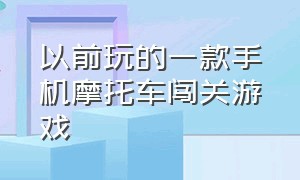 以前玩的一款手机摩托车闯关游戏